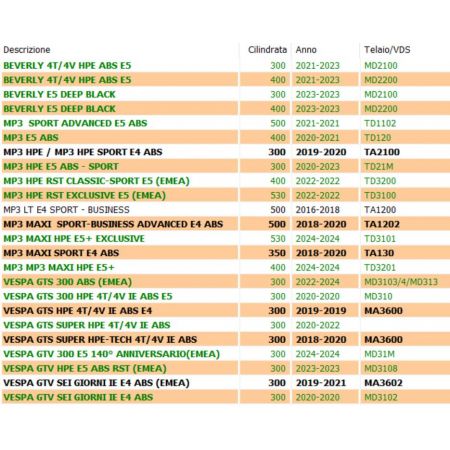 | Descrizione | Cilindrata | Anno | Telaio/VDS |
|---|---|---|---|
| BEVERLY 4T/4V HPE ABS E5 | 300 | 2021-2023 | MD2100 |
| BEVERLY 4T/4V HPE ABS E5 | 400 | 2021-2023 | MD2200 |
| BEVERLY E5 DEEP BLACK | 300 | 2023-2023 | MD2100 |
| BEVERLY E5 DEEP BLACK | 400 | 2023-2023 | MD2200 |
| MP3 SPORT ADVANCED E5 ABS | 500 | 2021-2021 | TD1102 |
| MP3 E5 ABS | 400 | 2020-2021 | TD120 |
| MP3 HPE / MP3 HPE SPORT E4 ABS | 300 | 2019-2020 | TA2100 |
| MP3 HPE E5 ABS - SPORT | 300 | 2020-2023 | TD21M |
| MP3 HPE RST CLASSIC-SPORT E5 (EMEA) | 400 | 2022-2022 | TD3200 |
| MP3 HPE RST EXCLUSIVE E5 (EMEA) | 530 | 2022-2022 | TD3100 |
| MP3 LT E4 SPORT - BUSINESS | 500 | 2016-2018 | TA1200 |
| MP3 MAXI SPORT-BUSINESS ADVANCED E4 ABS | 500 | 2018-2020 | TA1202 |
| MP3 MAXI HPE E5+ EXCLUSIVE | 530 | 2024-2024 | TD3101 |
| MP3 MAXI SPORT E4 ABS | 350 | 2018-2020 | TA130 |
| MP3 MP3 MAXI HPE E5+ | 400 | 2024-2024 | TD3201 |
| VESPA GTS 300 ABS (EMEA) | 300 | 2022-2024 | MD3103/4/MD313 |
| VESPA GTS 300 HPE 4T/4V IE ABS E5 | 300 | 2020-2020 | MD310 |
| VESPA GTS HPE 4T/4V IE ABS E4 | 300 | 2019-2019 | MA3600 |
| VESPA GTS SUPER HPE 4T/4V IE ABS | 300 | 2020-2022 | |
| VESPA GTS SUPER HPE-TECH 4T/4V IE ABS | 300 | 2018-2020 | MA3600 |
| VESPA GTV 300 E5 140° ANNIVERSARIO(EMEA) | 300 | 2024-2024 | MD31M |
| VESPA GTV HPE E5 ABS RST (EMEA) | 300 | 2023-2023 | MD3108 |
| VESPA GTV SEI GIORNI IE E4 ABS (EMEA) | 300 | 2019-2021 | MA3602 |
| VESPA GTV SEI GIORNI IE E4 ABS | 300 | 2020-2020 | MD3102 |